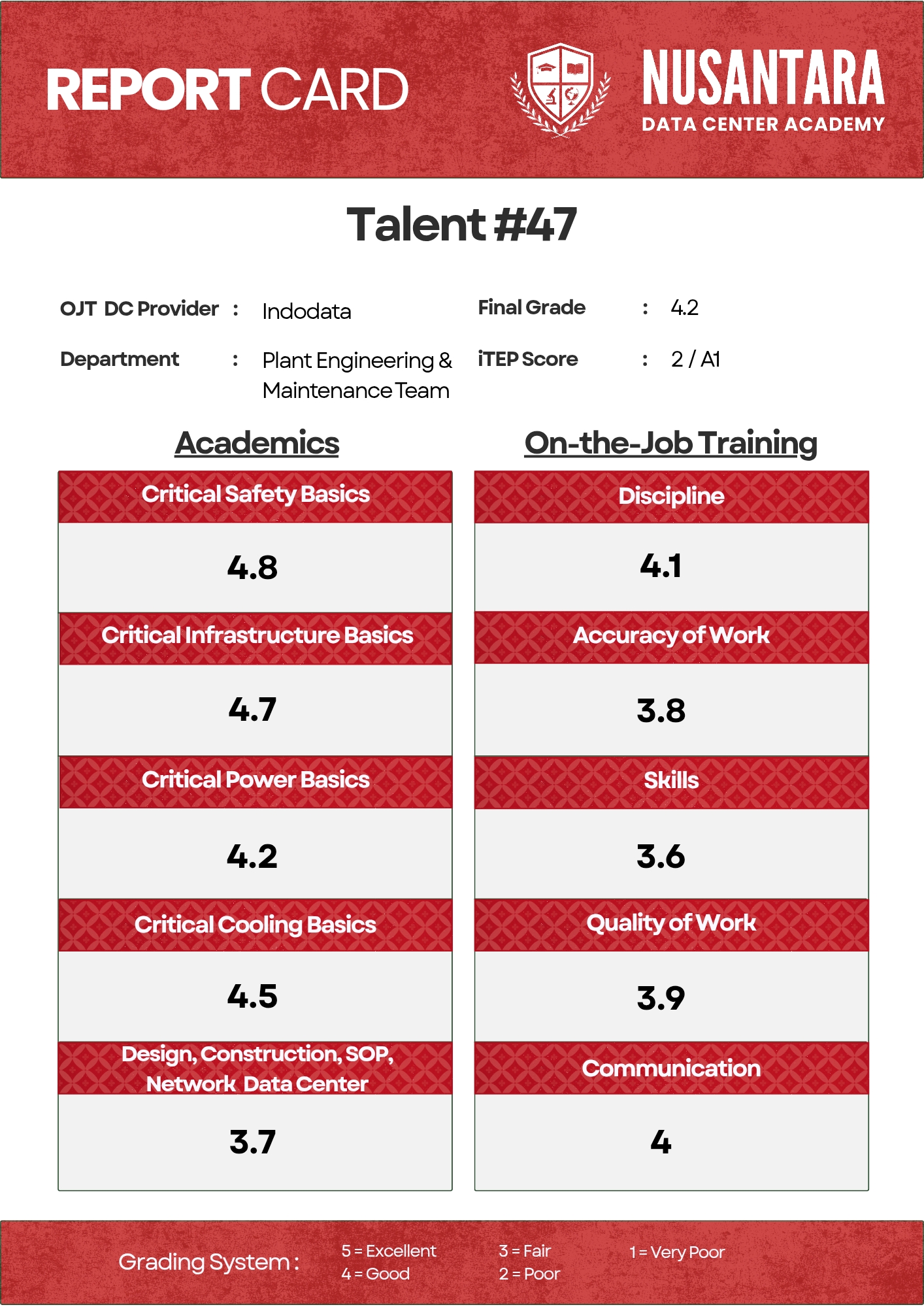 REPORT CARD

NUSANTARA
DATA CENTER ACADEMY

Talent #47

OJT DC Provider : Indodata

Department : Plant Engineering & Maintenance Team

Final Grade : 4.2

iTEP Score : 2 / A1

Academics

Critical Safety Basics

4.8

Critical Infrastructure Basics

4.7

Critical Power Basics

4.2

Critical Cooling Basics

4.5

Design, Construction, SOP, Network Data Center

3.7

On-the-Job Training

Discipline

4.1

Accuracy of Work

3.8

Skills

3.6

Quality of Work

3.9

Communication

4

Grading System : 5 = Excellent 4 = Good 3 = Fair 2 = Poor 1 = Very Poor